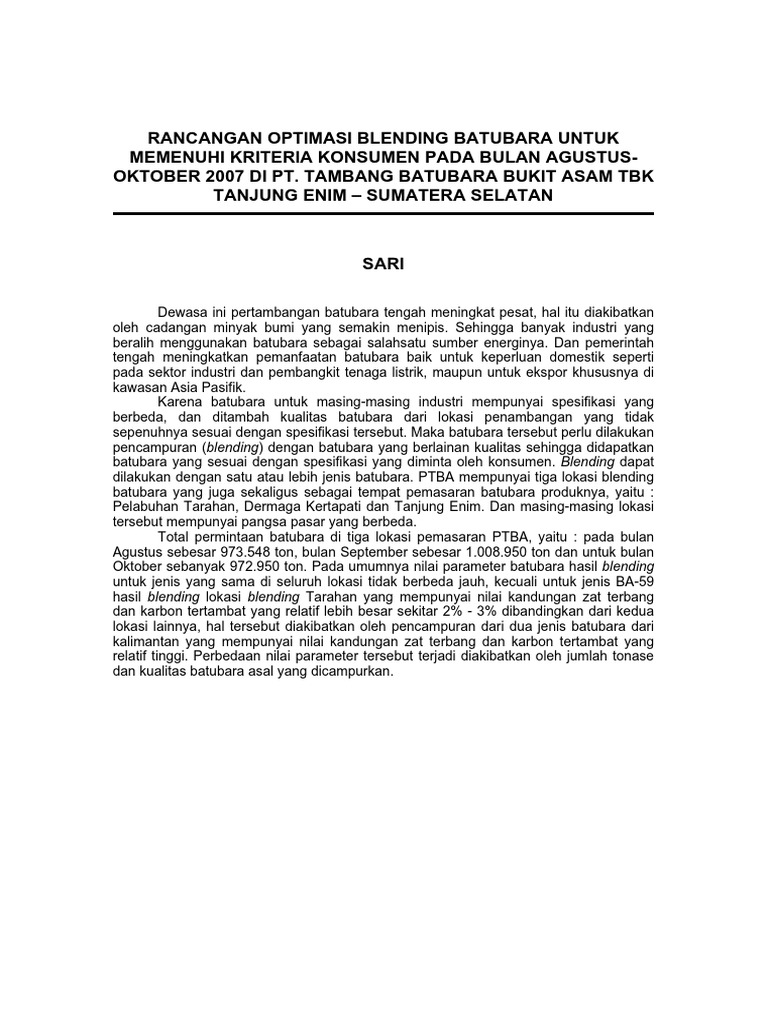 RANCANGAN OPTIMASI BLENDING BATUBARA UNTUK MEMENUHI KRITERIA KONSUMEN PADA BULAN AGUSTUS-OKTOBER 2007 DI PT. TAMBANG BATUBARA BUKIT ASAM TBK TANJUNG ENIM – SUMATERA SELATAN

SARI

Dewasa ini pertambangan batubara tengah meningkat pesat, hal itu diakibatkan oleh cadangan minyak bumi yang semakin menipis. Sehingga banyak industri yang beralih menggunakan batubara sebagai salahsatu sumber energinya. Dan pemerintah tengah meningkatkan pemanfaatan batubara baik untuk keperluan domestik seperti pada sektor industri dan pembangkit tenaga listrik, maupun untuk ekspor khususnya di kawasan Asia Pasifik.

Karena batubara untuk masing-masing industri mempunyai spesifikasi yang berbeda, dan ditambah kualitas batubara dari lokasi penambangan yang tidak sepenuhnya sesuai dengan spesifikasi tersebut. Maka batubara tersebut perlu dilakukan pencampuran (blending) dengan batubara yang berlainan kualitas sehingga didapatkan batubara yang sesuai dengan spesifikasi yang diminta oleh konsumen. Blending dapat dilakukan dengan satu atau lebih jenis batubara. PTBA mempunyai tiga lokasi blending batubara yang juga sekaligus sebagai tempat pemasaran batubara produknya, yaitu : Pelabuhan Tarahan, Dermaga Kertapati dan Tanjung Enim. Dan masing-masing lokasi tersebut mempunyai pangsa pasar yang berbeda.

Total permintaan batubara di tiga lokasi pemasaran PTBA, yaitu : pada bulan Agustus sebesar 973.548 ton, bulan September sebesar 1.008.950 ton dan untuk bulan Oktober sebanyak 972.950 ton. Pada umumnya nilai parameter batubara hasil blending untuk jenis yang sama di seluruh lokasi tidak berbeda jauh, kecuali untuk jenis BA-59 hasil blending lokasi blending Tarahan yang mempunyai nilai kandungan zat terbang dan karbon tertambat yang relatif lebih besar sekitar 2% - 3% dibandingkan dari kedua lokasi lainnya, hal tersebut diakibatkan oleh pencampuran dari dua jenis batubara dari kalimantan yang mempunyai nilai kandungan zat terbang dan karbon tertambat yang relatif tinggi. Perbedaan nilai parameter tersebut terjadi diakibatkan oleh jumlah tonase dan kualitas batubara asal yang dicampurkan.